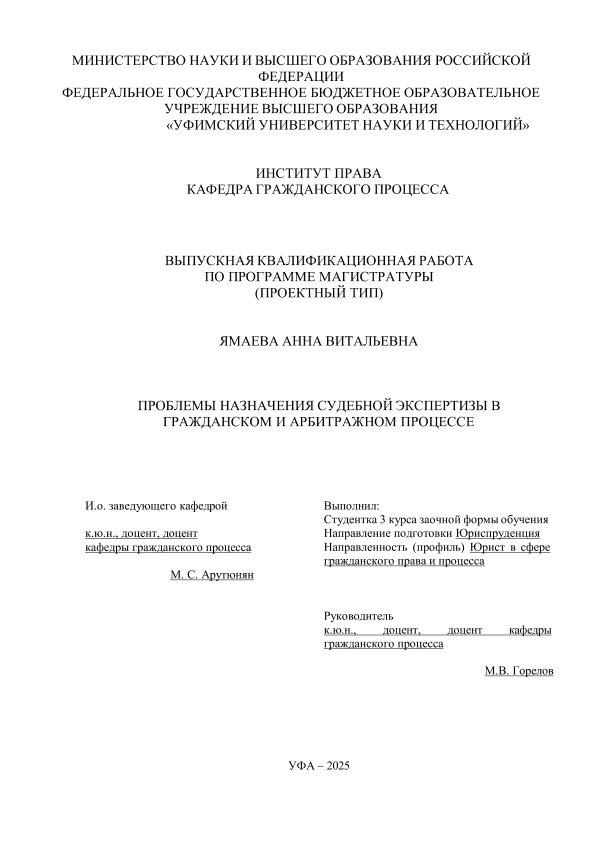 МИНИСТЕРСТВО НАУКИ И ВЫСШЕГО ОБРАЗОВАНИЯ РОССИЙСКОЙ ФЕДЕРАЦИИ
ФЕДЕРАЛЬНОЕ ГОСУДАРСТВЕННОЕ БЮДЖЕТНОЕ ОБРАЗОВАТЕЛЬНОЕ УЧРЕЖДЕНИЕ ВЫСШЕГО ОБРАЗОВАНИЯ
«УФИМСКИЙ УНИВЕРСИТЕТ НАУКИ И ТЕХНОЛОГИЙ»

ИНСТИТУТ ПРАВА
КАФЕДРА ГРАЖДАНСКОГО ПРОЦЕССА

ВЫПУСКНАЯ КВАЛИФИКАЦИОННАЯ РАБОТА
ПО ПРОГРАММЕ МАГИСТРАТУРЫ
(ПРОЕКТНЫЙ ТИП)

ЯМАЕВА АННА ВИТАЛЬЕВНА

ПРОБЛЕМЫ НАЗНАЧЕНИЯ СУДЕБНОЙ ЭКСПЕРТИЗЫ В ГРАЖДАНСКОМ И АРБИТРАЖНОМ ПРОЦЕССЕ

И.о. заведующего кафедрой

к.ю.н., доцент, доцент
кафедры гражданского процесса

М. С. Арутюнян

Выполнил:
Студентка 3 курса заочной формы обучения
Направление подготовки Юриспруденция
Направленность (профиль) Юрист в сфере гражданского права и процесса

Руководитель
к.ю.н., доцент, доцент кафедры гражданского процесса

М.В. Горелов

УФА – 2025